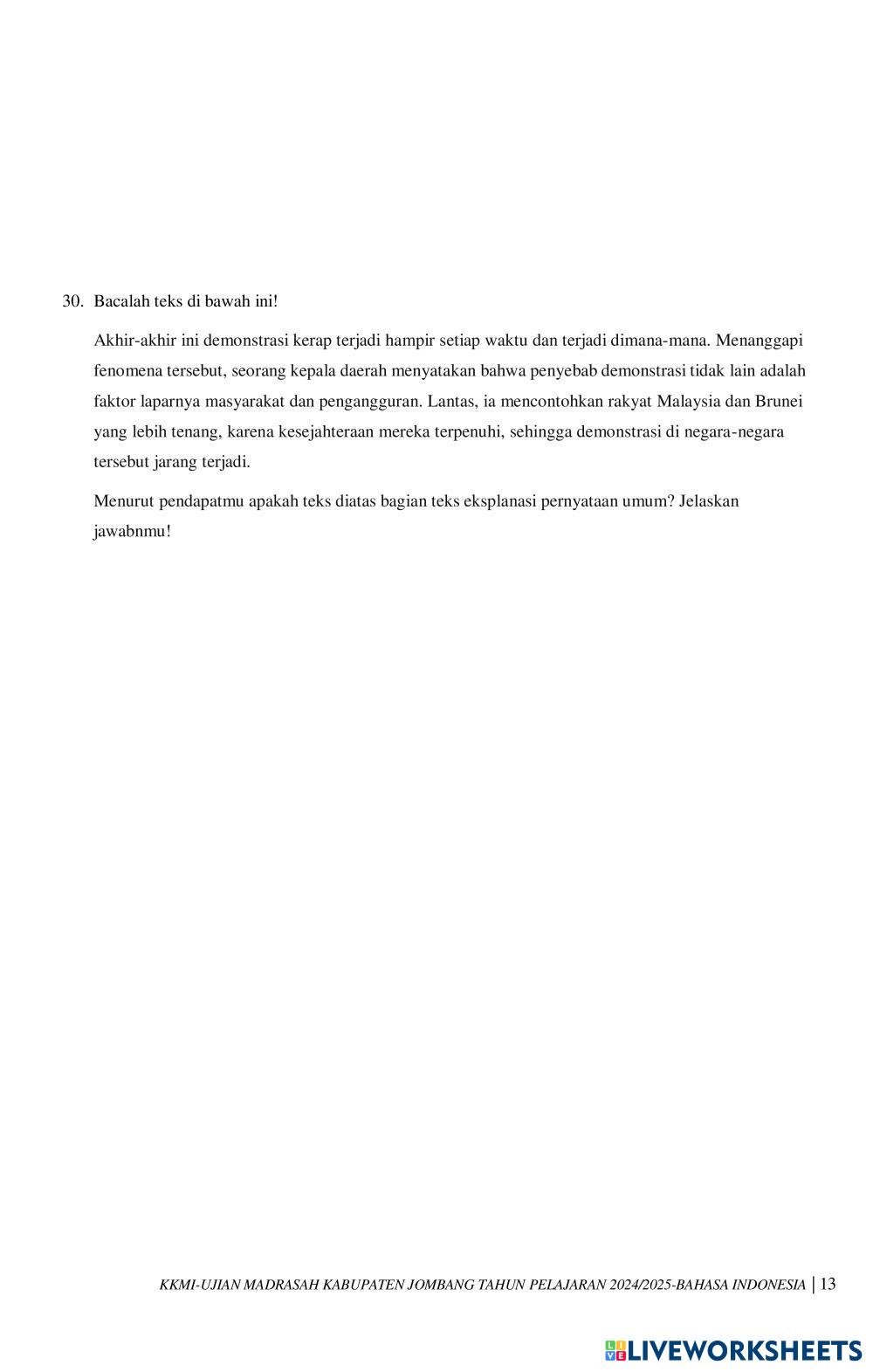 30. Bacalah teks di bawah ini!

Akhir-akhir ini demonstrasi kerap terjadi hampir setiap waktu dan terjadi dimana-mana. Menanggapi fenomena tersebut, seorang kepala daerah menyatakan bahwa penyebab demonstrasi tidak lain adalah faktor laparnya masyarakat dan pengangguran. Lantas, ia mencontohkan rakyat Malaysia dan Brunei yang lebih tenang, karena kesejahteraan mereka terpenuhi, sehingga demonstrasi di negara-negara tersebut jarang terjadi.

Menurut pendapatmu apakah teks diatas bagian teks eksplanasi pernyataan umum? Jelaskan jawabnmu!

KKMI-UJIAN MADRASAH KABUPATEN JOMBANG TAHUN PELAJARAN 2024/2025-BAHASA INDONESIA | 13

LIVEWORKSHEETS